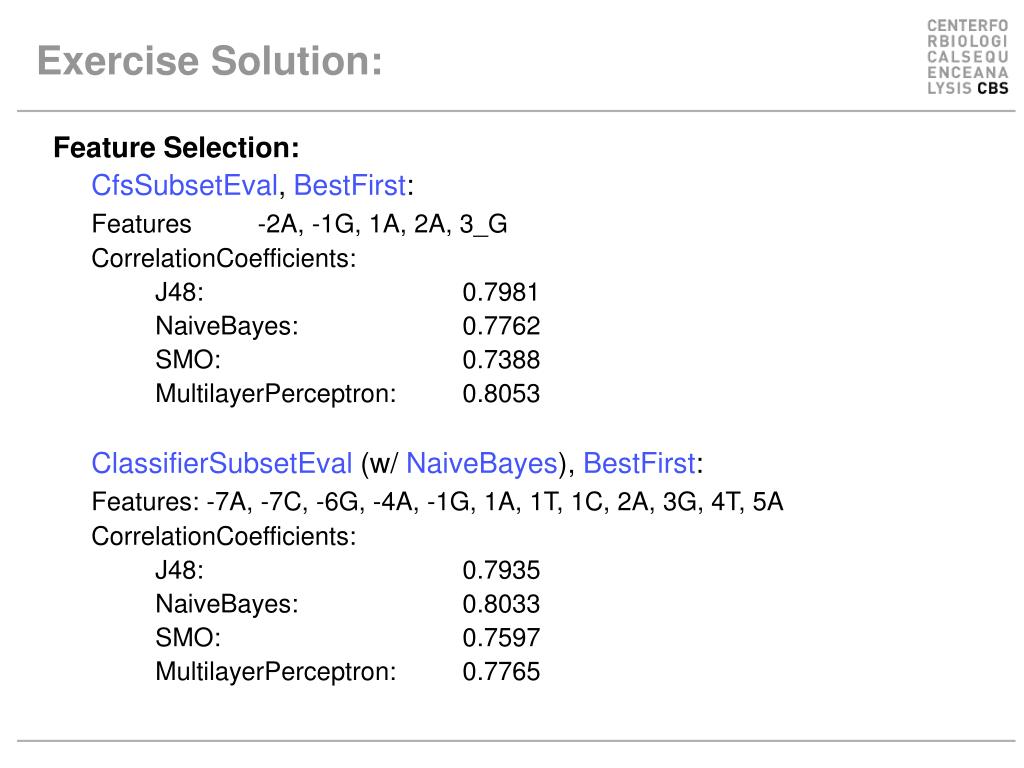 Exercise Solution:

CENTERFO
RBIOLOGI
CALSEQU
ENCEANA
LYSIS CBS

Feature Selection:

CfsSubsetEval, BestFirst:

Features -2A, -1G, 1A, 2A, 3_G

CorrelationCoefficients:

J48: 0.7981
NaiveBayes: 0.7762
SMO: 0.7388
MultilayerPerceptron: 0.8053

ClassifierSubsetEval (w/ NaiveBayes), BestFirst:

Features: -7A, -7C, -6G, -4A, -1G, 1A, 1T, 1C, 2A, 3G, 4T, 5A

CorrelationCoefficients:

J48: 0.7935
NaiveBayes: 0.8033
SMO: 0.7597
MultilayerPerceptron: 0.7765